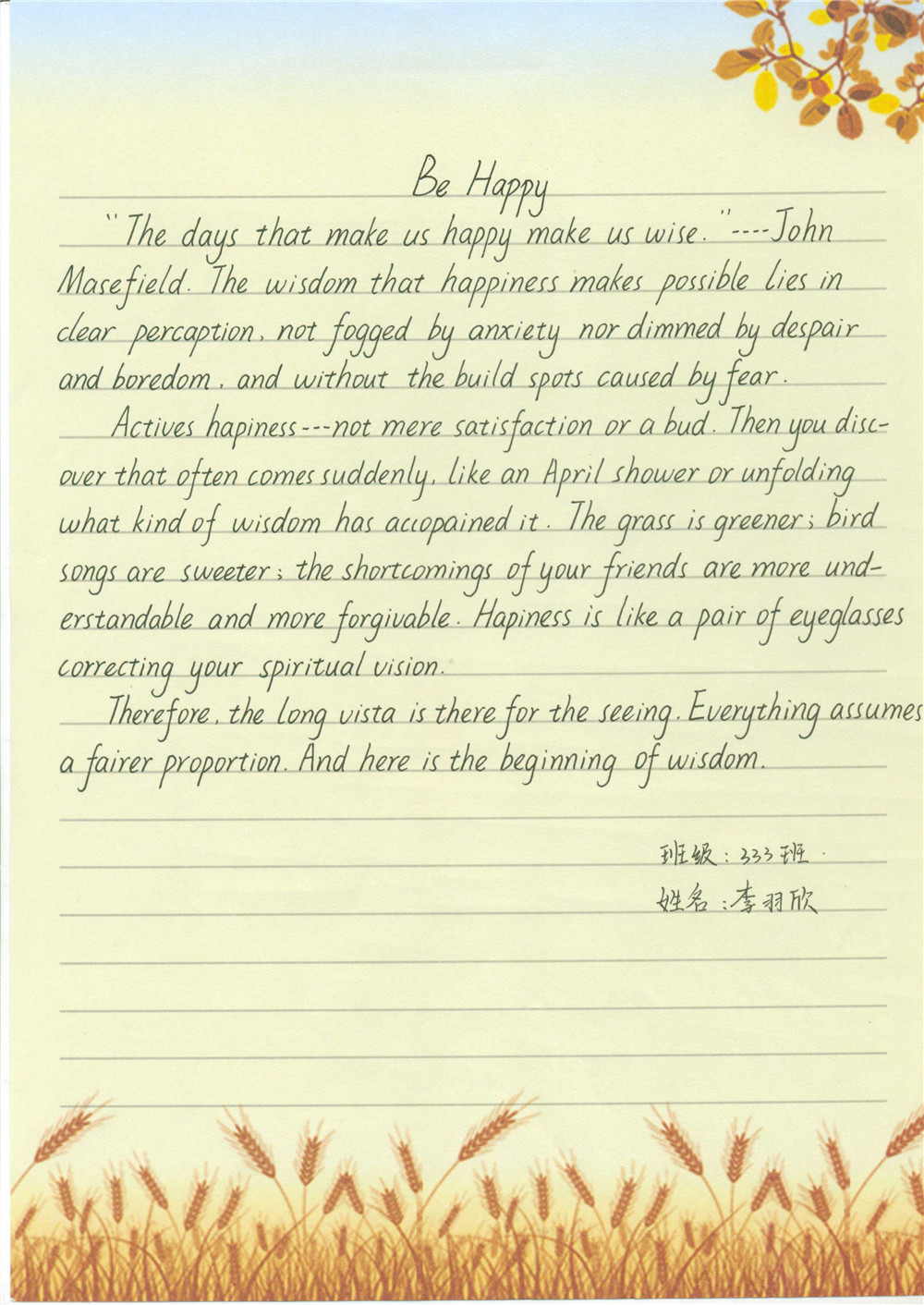 Be Happy

"The days that make us happy make us wise."----John Masefield. The wisdom that happiness makes possible lies in clear percaption, not fogged by anxiety nor dimmed by despair and boredom, and without the build spots caused by fear.

Actives hapiness---not mere satisfaction or a bud. Then you discover that often comes suddenly, like an April shower or unfolding what kind of wisdom has accopained it. The grass is greener; bird songs are sweeter; the shortcomings of your friends are more understandable and more forgivable. Hapiness is like a pair of eyeglasses correcting your spiritual vision.

Therefore, the long vista is there for the seeing. Everything assumes a fairer proportion. And here is the beginning of wisdom.

班级：333班.
姓名：李羽欣